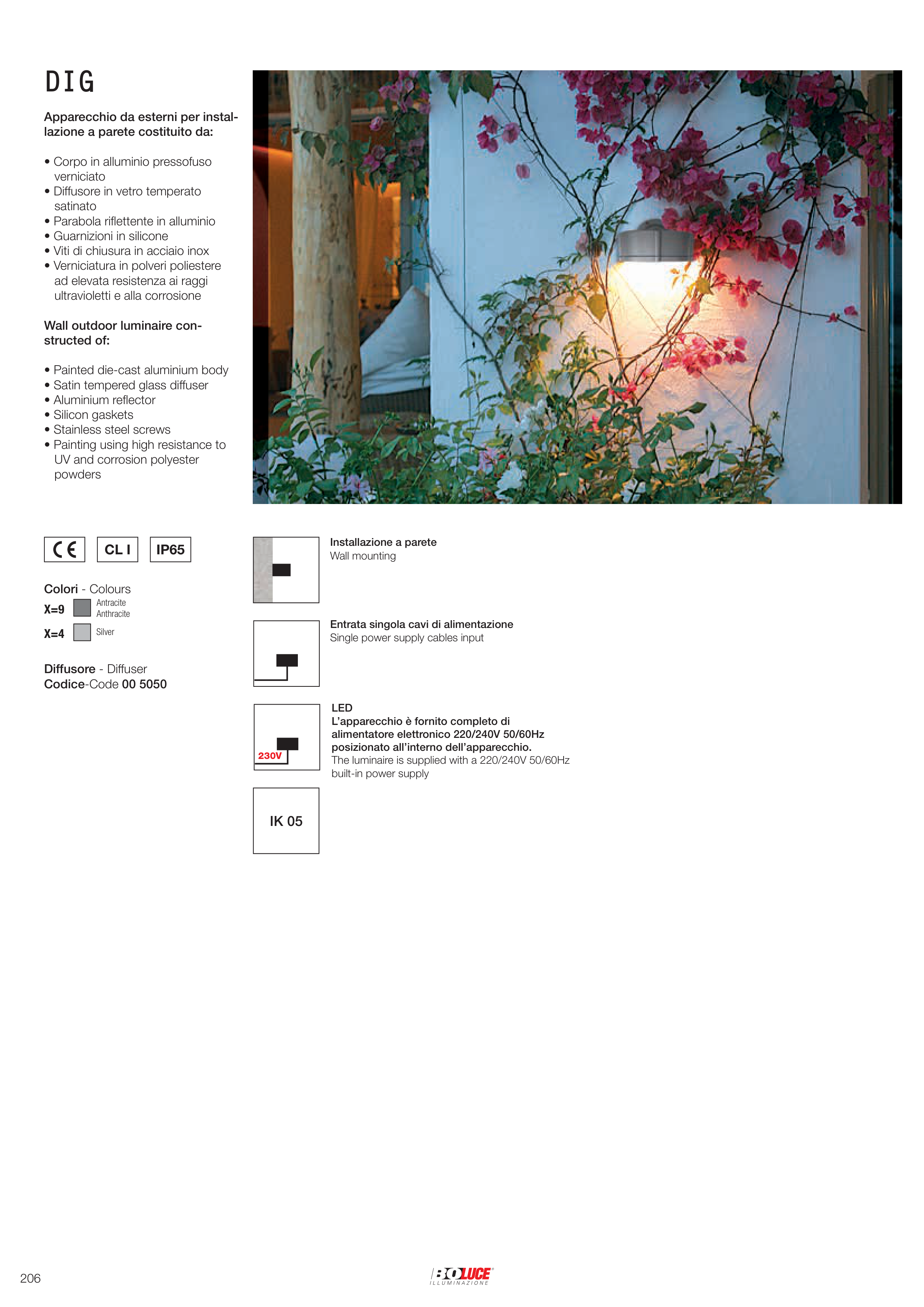 DIG

Apparecchio da esterni per installazione a parete costituito da:

• Corpo in alluminio pressofuso verniciato
• Diffusore in vetro temperato satinato
• Parabola riflettente in alluminio
• Guarnizioni in silicone
• Viti di chiusura in acciaio inox
• Verniciatura in polveri poliestere ad elevata resistenza ai raggi ultravioletti e alla corrosione

Wall outdoor luminaire constructed of:

• Painted die-cast aluminium body
• Satin tempered glass diffuser
• Aluminium reflector
• Silicon gaskets
• Stainless steel screws
• Painting using high resistance to UV and corrosion polyester powders

CE CL I IP65

Colori - Colours
X=9 Antracite Anthracite
X=4 Silver

Diffusore - Diffuser
Codice-Code 00 5050

Installazione a parete
Wall mounting

Entrata singola cavi di alimentazione
Single power supply cables input

230V
LED
L'apparecchio è fornito completo di alimentatore elettronico 220/240V 50/60Hz posizionato all'interno dell'apparecchio.
The luminaire is supplied with a 220/240V 50/60Hz built-in power supply

IK 05

206

BOLUCE ILLUMINAZIONE